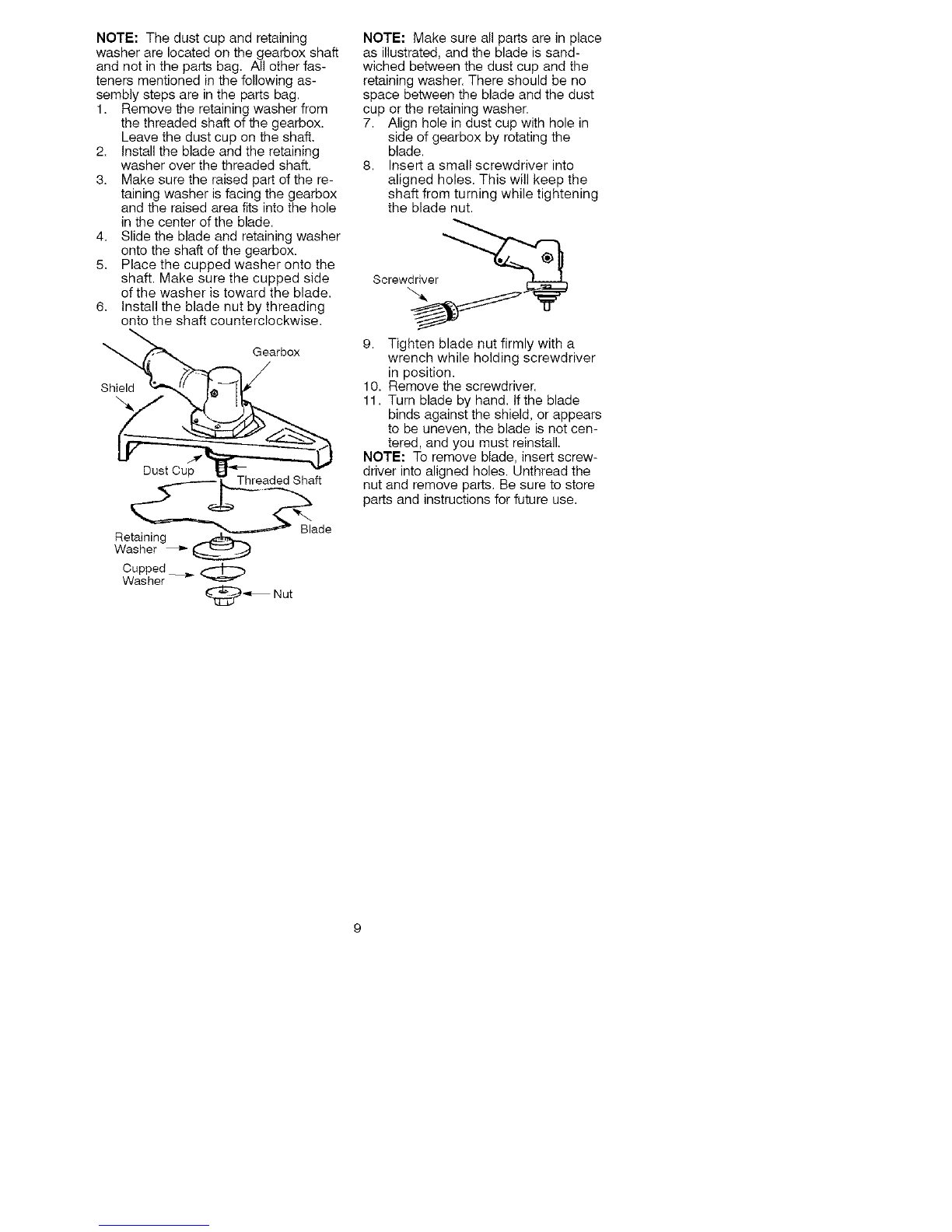 NOTE: The dust cup and retaining washer are located on the gearbox shaft and not in the parts bag. All other fasteners mentioned in the following assembly steps are in the parts bag.
1. Remove the retaining washer from the threaded shaft of the gearbox. Leave the dust cup on the shaft.
2. Install the blade and the retaining washer over the threaded shaft.
3. Make sure the raised part of the retaining washer is facing the gearbox and the raised area fits into the hole in the center of the blade.
4. Slide the blade and retaining washer onto the shaft of the gearbox.
5. Place the cupped washer onto the shaft. Make sure the cupped side of the washer is toward the blade.
6. Install the blade nut by threading onto the shaft counterclockwise.

Gearbox
Shield
Dust Cup
Threaded Shaft
Blade
Retaining Washer
Cupped Washer
Nut

NOTE: Make sure all parts are in place as illustrated, and the blade is sandwiched between the dust cup and the retaining washer. There should be no space between the blade and the dust cup or the retaining washer.
7. Align hole in dust cup with hole in side of gearbox by rotating the blade.
8. Insert a small screwdriver into aligned holes. This will keep the shaft from turning while tightening the blade nut.

Screwdriver

9. Tighten blade nut firmly with a wrench while holding screwdriver in position.
10. Remove the screwdriver.
11. Turn blade by hand. If the blade binds against the shield, or appears to be uneven, the blade is not centered, and you must reinstall.
NOTE: To remove blade, insert screwdriver into aligned holes. Unthread the nut and remove parts. Be sure to store parts and instructions for future use.

9